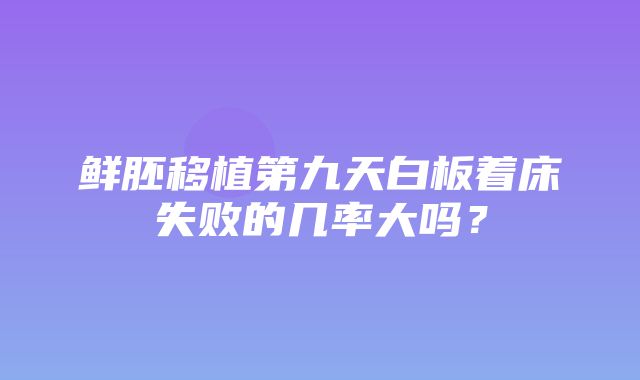 鲜胚移植第九天白板着床失败的几率大吗？